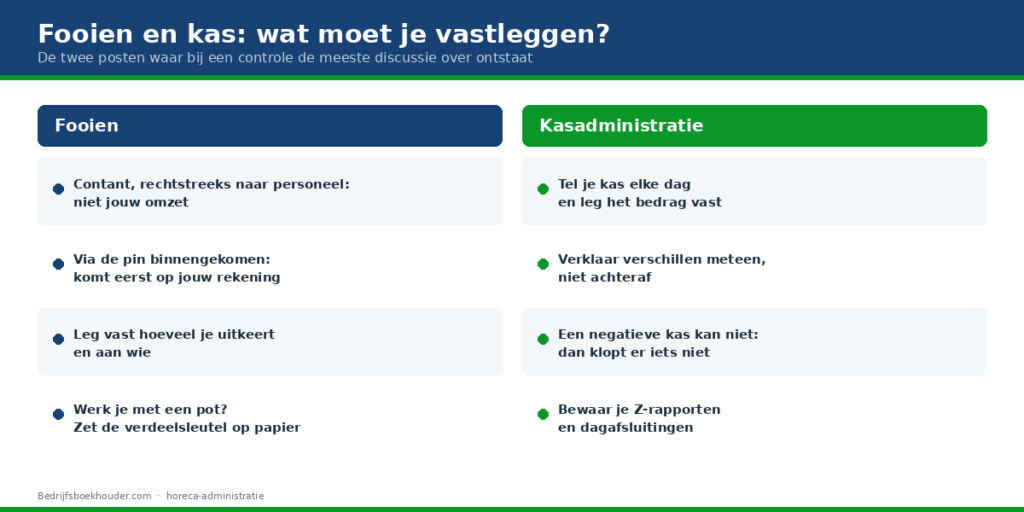 Fooien en kas: wat moet je vastleggen?

De twee posten waar bij een controle de meeste discussie over ontstaat

Fooien

Contant, rechtstreeks naar personeel: niet jouw omzet

Via de pin binnengekomen: komt eerst op jouw rekening

Leg vast hoeveel je uitkeert en aan wie

Werk je met een pot? Zet de verdeelsleutel op papier

Kasadministratie

Tel je kas elke dag en leg het bedrag vast

Verklaar verschillen meteen, niet achteraf

Een negatieve kas kan niet: dan klopt er iets niet

Bewaar je Z-rapporten en dagafsluitingen

Bedrijfsboekhouder.com · horeca-administratie